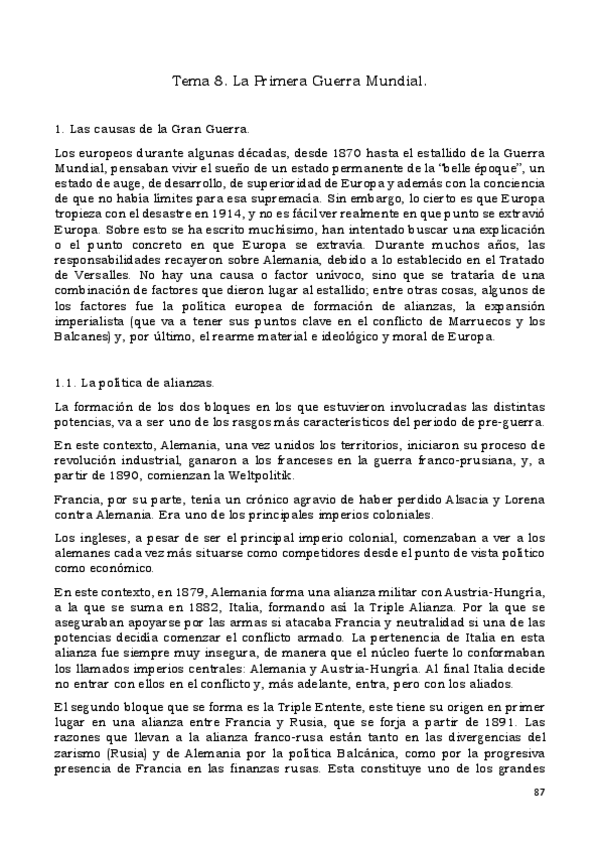 Tema 8. La Primera Guerra Mundial.

1. Las causas de la Gran Guerra.

Los europeos durante algunas décadas, desde 1870 hasta el estallido de la Guerra Mundial, pensaban vivir el sueño de un estado permanente de la "belle époque", un estado de auge, de desarrollo, de superioridad de Europa y además con la conciencia de que no había límites para esa supremacía. Sin embargo, lo cierto es que Europa tropieza con el desastre en 1914, y no es fácil ver realmente en que punto se extravió Europa. Sobre esto se ha escrito muchísimo, han intentado buscar una explicación o el punto concreto en que Europa se extravía. Durante muchos años, las responsabilidades recayeron sobre Alemania, debido a lo establecido en el Tratado de Versalles. No hay una causa o factor unívoco, sino que se trataría de una combinación de factores que dieron lugar al estallido; entre otras cosas, algunos de los factores fue la política europea de formación de alianzas, la expansión imperialista (que va a tener sus puntos clave en el conflicto de Marruecos y los Balcanes) y, por último, el rearme material e ideológico y moral de Europa.

1.1. La política de alianzas.

La formación de los dos bloques en los que estuvieron involucradas las distintas potencias, va a ser uno de los rasgos más característicos del periodo de pre-guerra.

En este contexto, Alemania, una vez unidos los territorios, iniciaron su proceso de revolución industrial, ganaron a los franceses en la guerra franco-prusiana, y, a partir de 1890, comienzan la Weltpolitik.

Francia, por su parte, tenía un crónico agravio de haber perdido Alsacia y Lorena contra Alemania. Era uno de los principales imperios coloniales.

Los ingleses, a pesar de ser el principal imperio colonial, comenzaban a ver a los alemanes cada vez más situarse como competidores desde el punto de vista político como económico.

En este contexto, en 1879, Alemania forma una alianza militar con Austria-Hungría, a la que se suma en 1882, Italia, formando así la Triple Alianza. Por la que se aseguraban apoyarse por las armas si atacaba Francia y neutralidad si una de las potencias decidía comenzar el conflicto armado. La pertenencia de Italia en esta alianza fue siempre muy insegura, de manera que el núcleo fuerte lo conformaban los llamados imperios centrales: Alemania y Austria-Hungría. Al final Italia decide no entrar con ellos en el conflicto y, más adelante, entra, pero con los aliados.

El segundo bloque que se forma es la Triple Entente, este tiene su origen en primer lugar en una alianza entre Francia y Rusia, que se forja a partir de 1891. Las razones que llevan a la alianza franco-rusa están tanto en las divergencias del zarismo (Rusia) y de Alemania por la política Balcánica, como por la progresiva presencia de Francia en las finanzas rusas. Esta constituye uno de los grandes

87